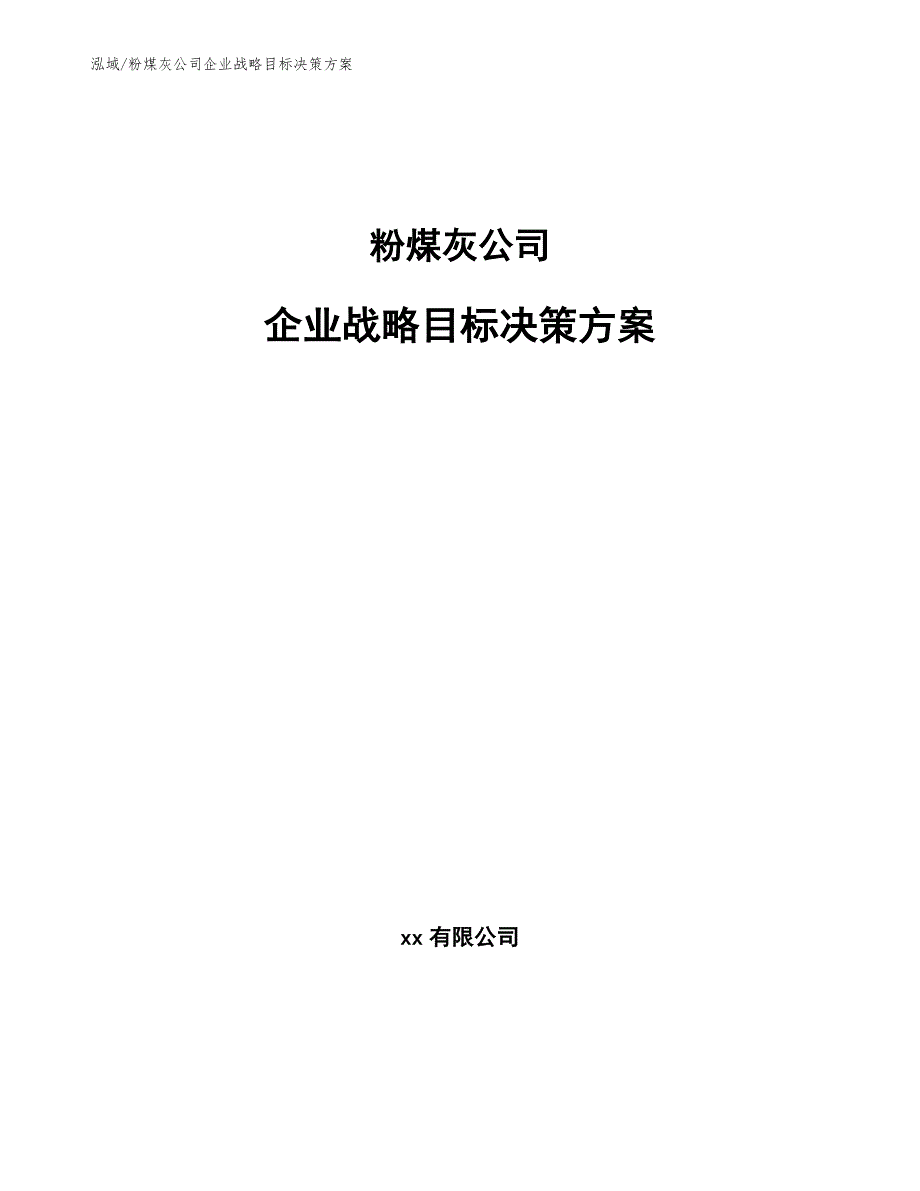 泓域/粉煤灰公司企业战略目标决策方案

粉煤灰公司

企业战略目标决策方案

xx 有限公司